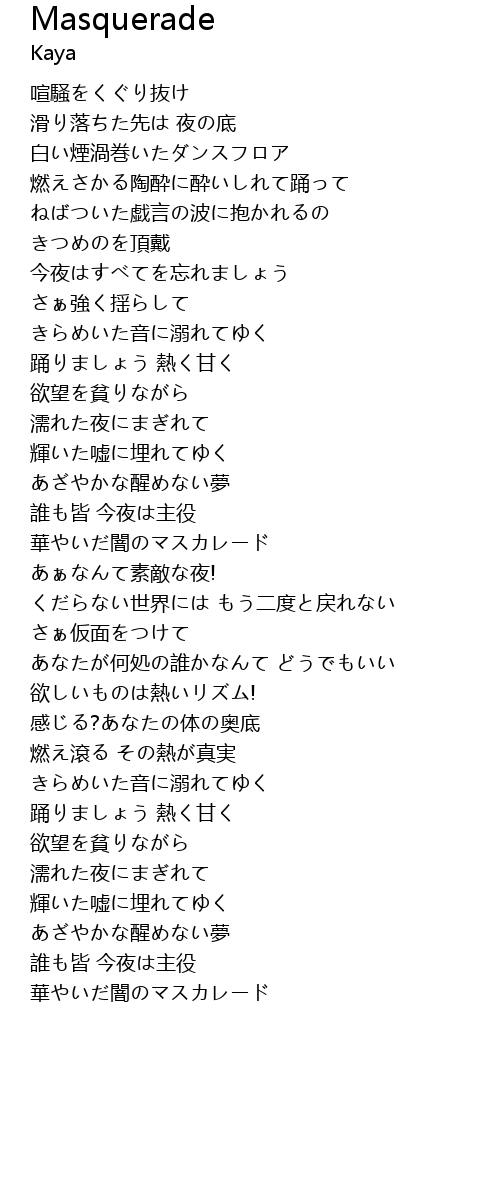 Masquerade
Kaya

喧騒をくぐり抜け
滑り落ちた先は 夜の底
白い煙渦巻いたダンスフロア
燃えさかる陶酔に酔いしれて踊って
ねばついた戯言の波に抱かれるの
きつめのを頂戴
今夜はすべてを忘れましょう
さぁ強く揺らして
きらめいた音に溺れてゆく
踊りましょう 熱く甘く
欲望を貪りながら
濡れた夜にまぎれて
輝いた嘘に埋れてゆく
あざやかな醒めない夢
誰も皆 今夜は主役
華やいだ闇のマスカレード
あぁなんて素敵な夜!
くだらない世界には もう二度と戻れない
さぁ仮面をつけて
あなたが何処の誰かなんて どうでもいい
欲しいものは熱いリズム!
感じる?あなたの体の奥底
燃え滾る その熱が真実
きらめいた音に溺れてゆく
踊りましょう 熱く甘く
欲望を貪りながら
濡れた夜にまぎれて
輝いた嘘に埋れてゆく
あざやかな醒めない夢
誰も皆 今夜は主役
華やいだ闇のマスカレード